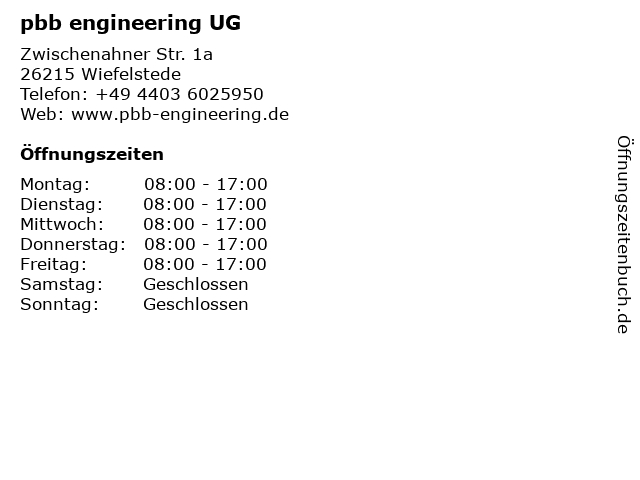 pbb engineering UG

Zwischenahner Str. 1a
26215 Wiefelstede
Telefon: +49 4403 6025950
Web: www.pbb-engineering.de

Öffnungszeiten

Montag: 08:00 - 17:00
Dienstag: 08:00 - 17:00
Mittwoch: 08:00 - 17:00
Donnerstag: 08:00 - 17:00
Freitag: 08:00 - 17:00
Samstag: Geschlossen
Sonntag: Geschlossen

Öffnungszeitenbuch.de